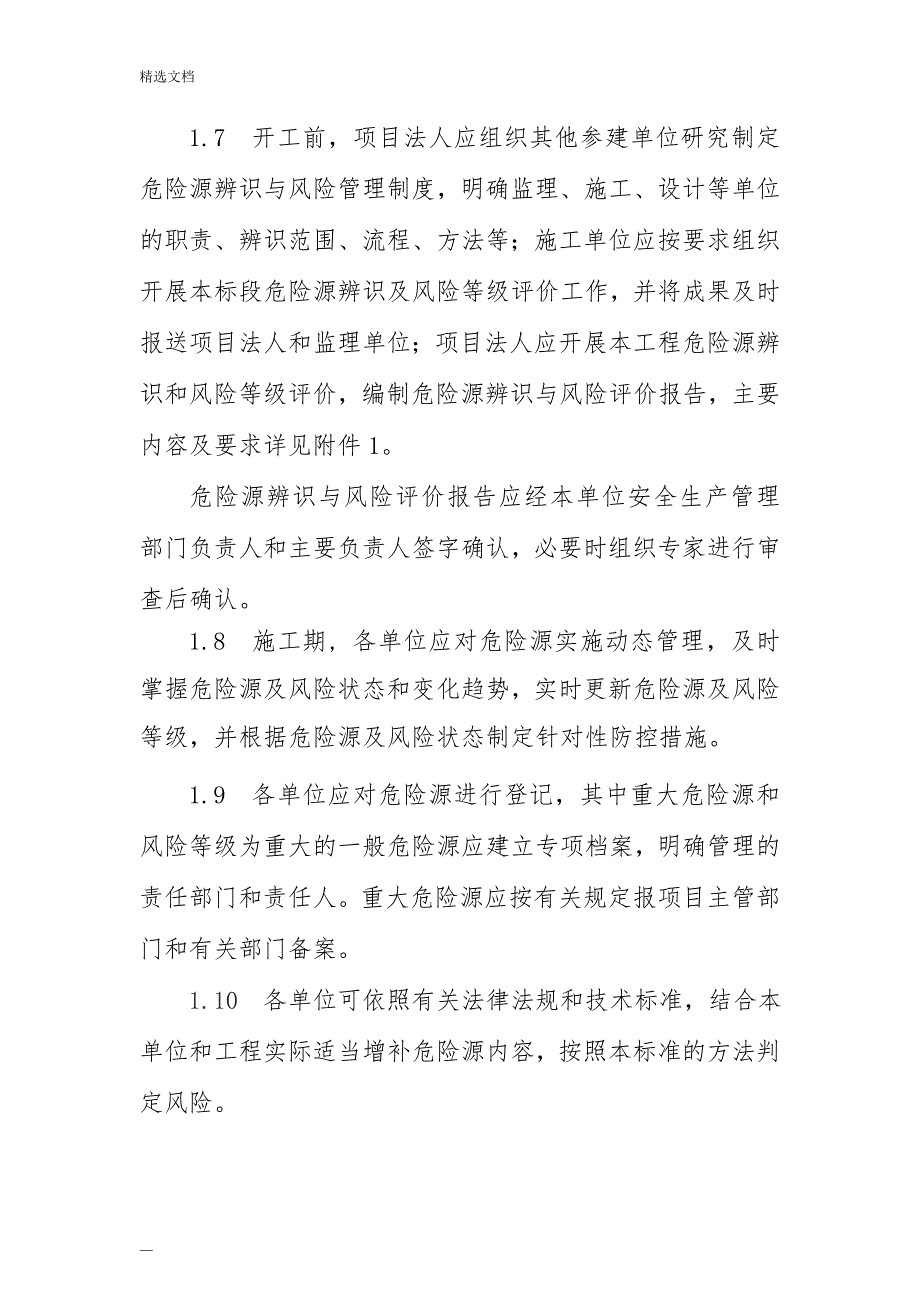 精选文档

1.7 开工前，项目法人应组织其他参建单位研究制定危险源辨识与风险管理制度，明确监理、施工、设计等单位的职责、辨识范围、流程、方法等；施工单位应按要求组织开展本标段危险源辨识及风险等级评价工作，并将成果及时报送项目法人和监理单位；项目法人应开展本工程危险源辨识和风险等级评价，编制危险源辨识与风险评价报告，主要内容及要求详见附件1。

危险源辨识与风险评价报告应经本单位安全生产管理部门负责人和主要负责人签字确认，必要时组织专家进行审查后确认。

1.8 施工期，各单位应对危险源实施动态管理，及时掌握危险源及风险状态和变化趋势，实时更新危险源及风险等级，并根据危险源及风险状态制定针对性防控措施。

1.9 各单位应对危险源进行登记，其中重大危险源和风险等级为重大的一般危险源应建立专项档案，明确管理的责任部门和责任人。重大危险源应按有关规定报项目主管部门和有关部门备案。

1.10 各单位可依照有关法律法规和技术标准，结合本单位和工程实际适当增补危险源内容，按照本标准的方法判定风险。

—